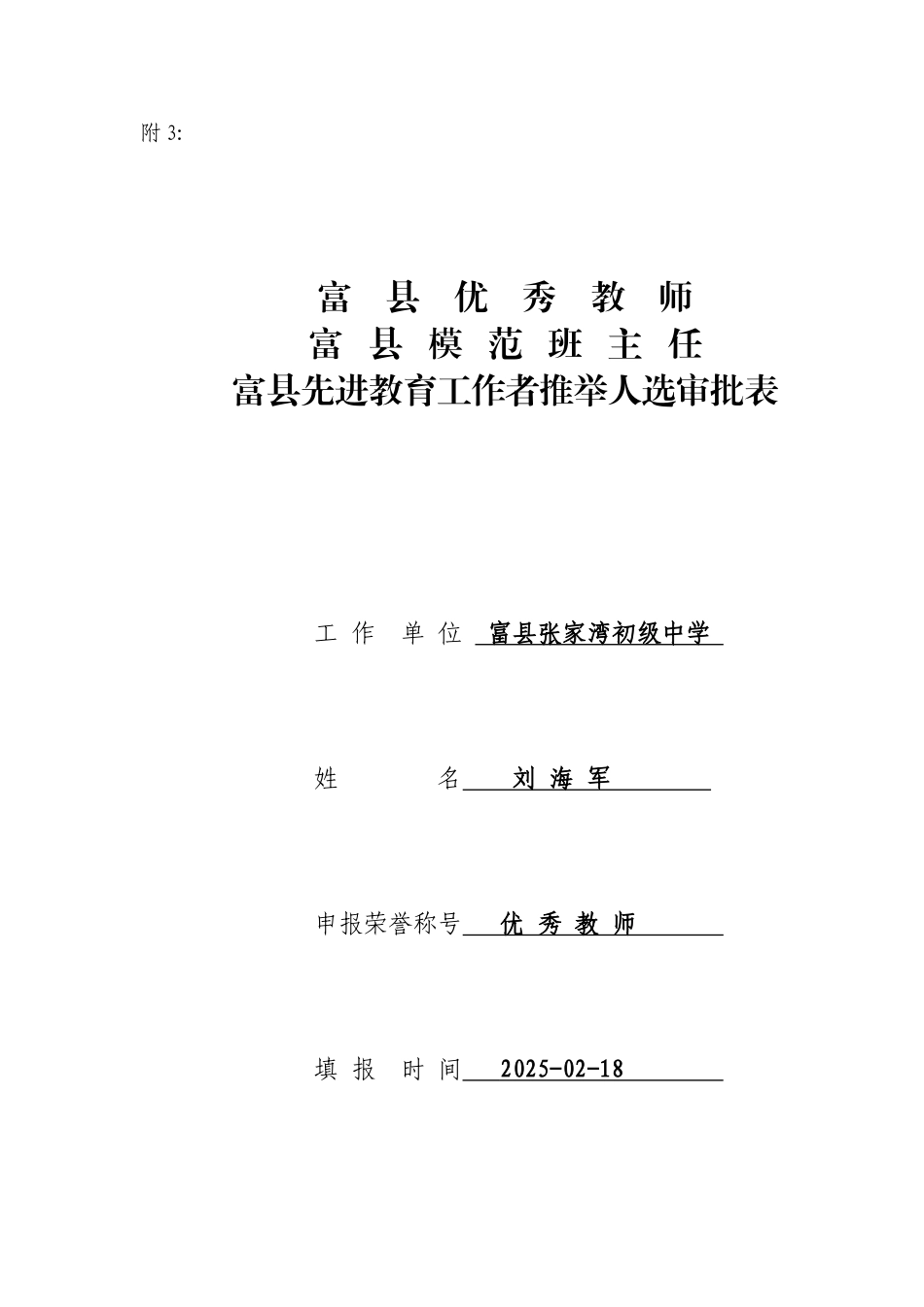 附 3:

富 县 优 秀 教 师
富 县 模 范 班 主 任
富县先进教育工作者推举人选审批表

工 作 单 位 富县张家湾初级中学

姓 名 刘 海 军

申报荣誉称号 优 秀 教 师

填 报 时 间 2025-02-18